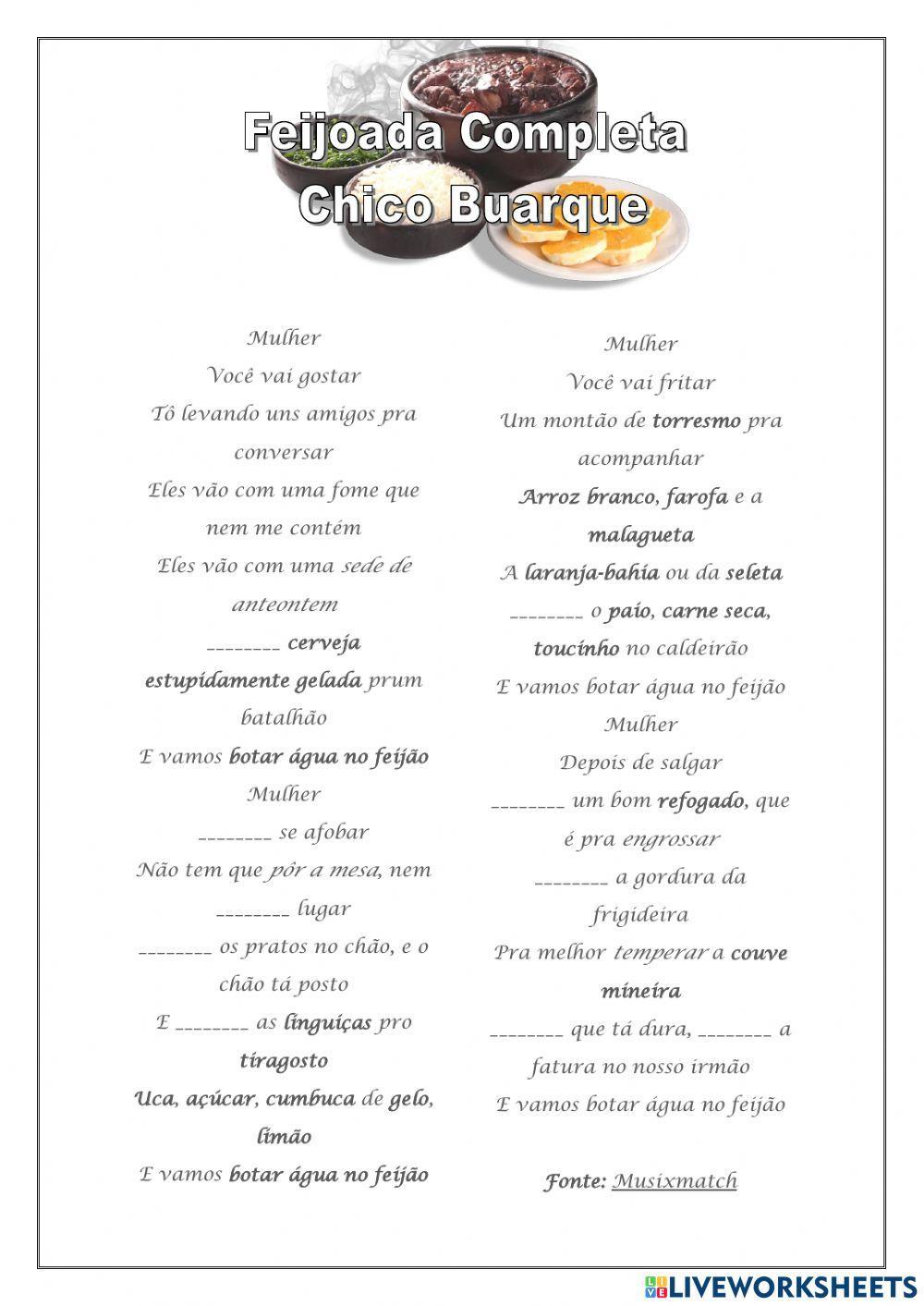 Feijoada Completa
Chico Buarque

Mulher
Você vai gostar
Tô levando uns amigos pra conversar
Eles vão com uma fome que nem me contém
Eles vão com uma sede de anteontem
________ cerveja estupidamente gelada prum batalhão
E vamos botar água no feijão
Mulher
________ se afobar
Não tem que pôr a mesa, nem ________ lugar
________ os pratos no chão, e o chão tá posto
E ________ as linguiças pro tiragosto
Uca, açúcar, cumbuca de gelo, limão
E vamos botar água no feijão

Mulher
Você vai fritar
Um montão de torresmo pra acompanhar
Arroz branco, farofa e a malagueta
A laranja-bahia ou da seleta
________ o paio, carne seca, toucinho no caldeirão
E vamos botar água no feijão
Mulher
Depois de salgar
________ um bom refogado, que é pra engrossar
________ a gordura da frigideira
Pra melhor temperar a couve mineira
________ que tá dura, ________ a fatura no nosso irmão
E vamos botar água no feijão

Fonte: Musixmatch

LIVEWORKSHEETS